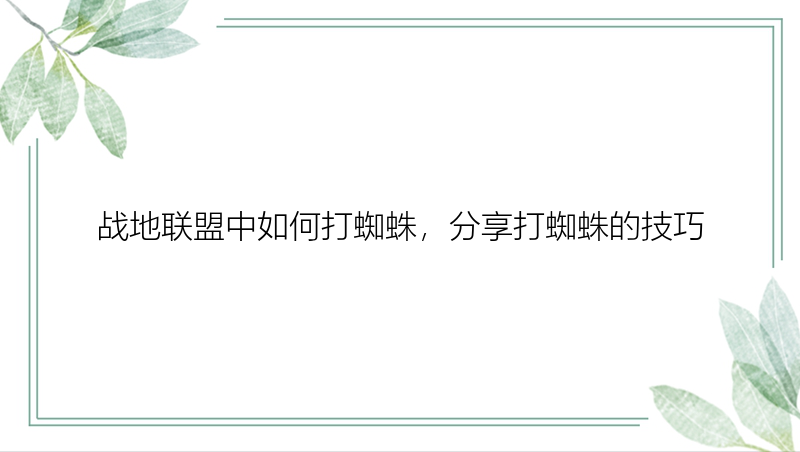 战地联盟中如何打蜘蛛，分享打蜘蛛的技巧